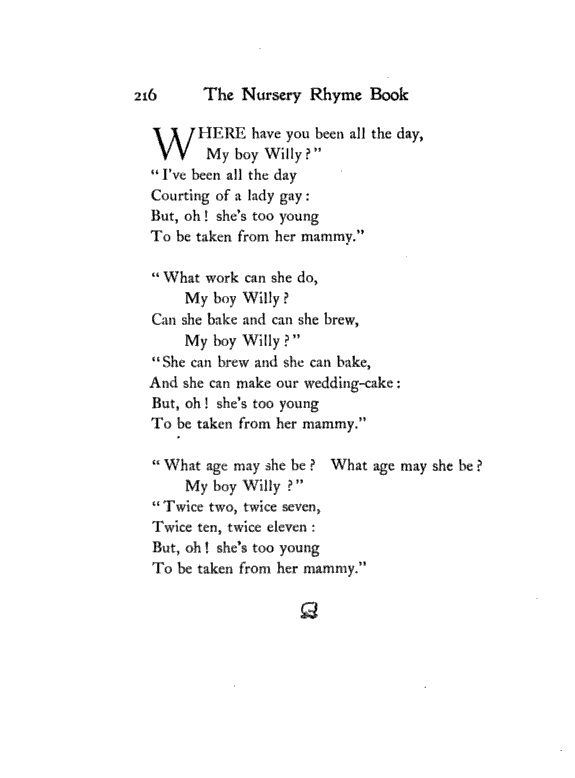 216 The Nursery Rhyme Book

WHERE have you been all the day,
My boy Willy?"
"I've been all the day
Courting of a lady gay:
But, oh! she's too young
To be taken from her mammy."

"What work can she do,
My boy Willy?
Can she bake and can she brew,
My boy Willy?"
"She can brew and she can bake,
And she can make our wedding-cake:
But, oh! she's too young
To be taken from her mammy."

"What age may she be? What age may she be?
My boy Willy?"
"Twice two, twice seven,
Twice ten, twice eleven:
But, oh! she's too young
To be taken from her mammy."